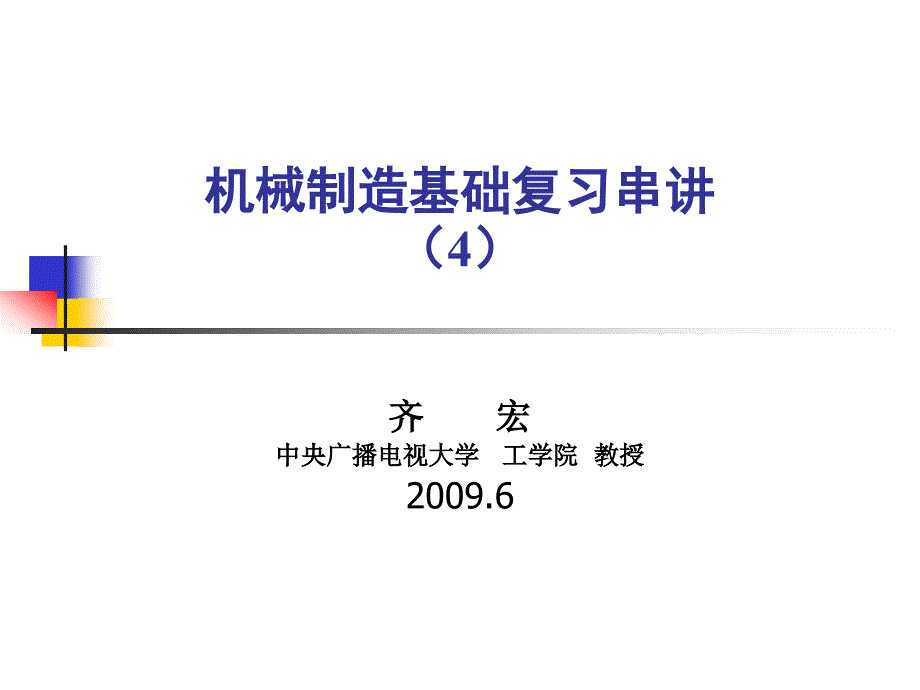 机械制造基础复习串讲
（4）

齐　宏
中央广播电视大学　工学院　教授
2009.6